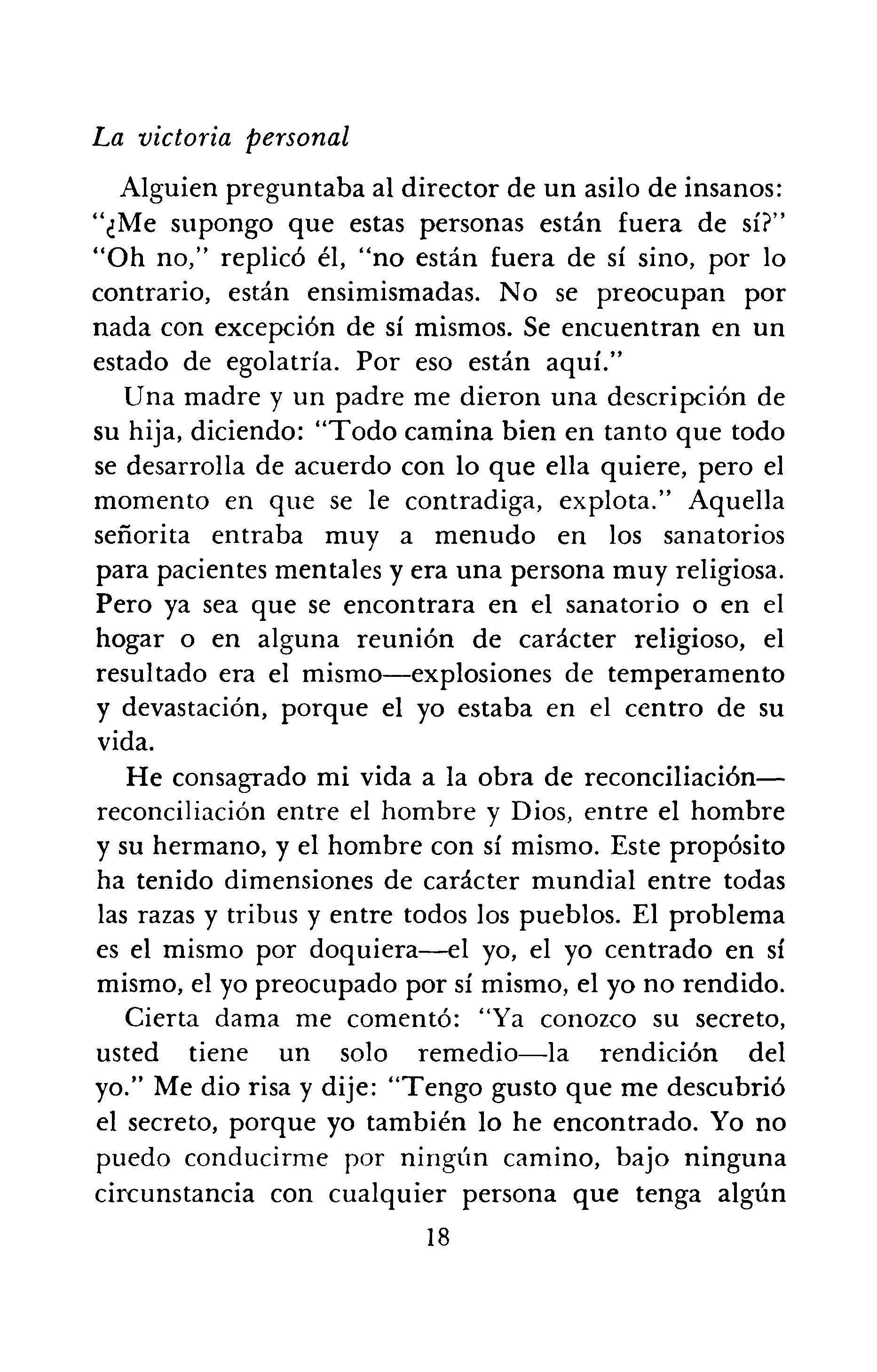 La victoria personal

Alguien preguntaba al director de un asilo de insanos: "¿Me supongo que estas personas están fuera de sí?" "Oh no," replicó él, "no están fuera de sí sino, por lo contrario, están ensimismadas. No se preocupan por nada con excepción de sí mismos. Se encuentran en un estado de egolatría. Por eso están aquí."

Una madre y un padre me dieron una descripción de su hija, diciendo: "Todo camina bien en tanto que todo se desarrolla de acuerdo con lo que ella quiere, pero el momento en que se le contradiga, explota." Aquella señorita entraba muy a menudo en los sanatorios para pacientes mentales y era una persona muy religiosa. Pero ya sea que se encontrara en el sanatorio o en el hogar o en alguna reunión de carácter religioso, el resultado era el mismo—explosiones de temperamento y devastación, porque el yo estaba en el centro de su vida.

He consagrado mi vida a la obra de reconciliación—reconciliación entre el hombre y Dios, entre el hombre y su hermano, y el hombre con sí mismo. Este propósito ha tenido dimensiones de carácter mundial entre todas las razas y tribus y entre todos los pueblos. El problema es el mismo por doquiera—el yo, el yo centrado en sí mismo, el yo preocupado por sí mismo, el yo no rendido.

Cierta dama me comentó: "Ya conozco su secreto, usted tiene un solo remedio—la rendición del yo." Me dio risa y dije: "Tengo gusto que me descubrió el secreto, porque yo también lo he encontrado. Yo no puedo conducirme por ningún camino, bajo ninguna circunstancia con cualquier persona que tenga algún

18